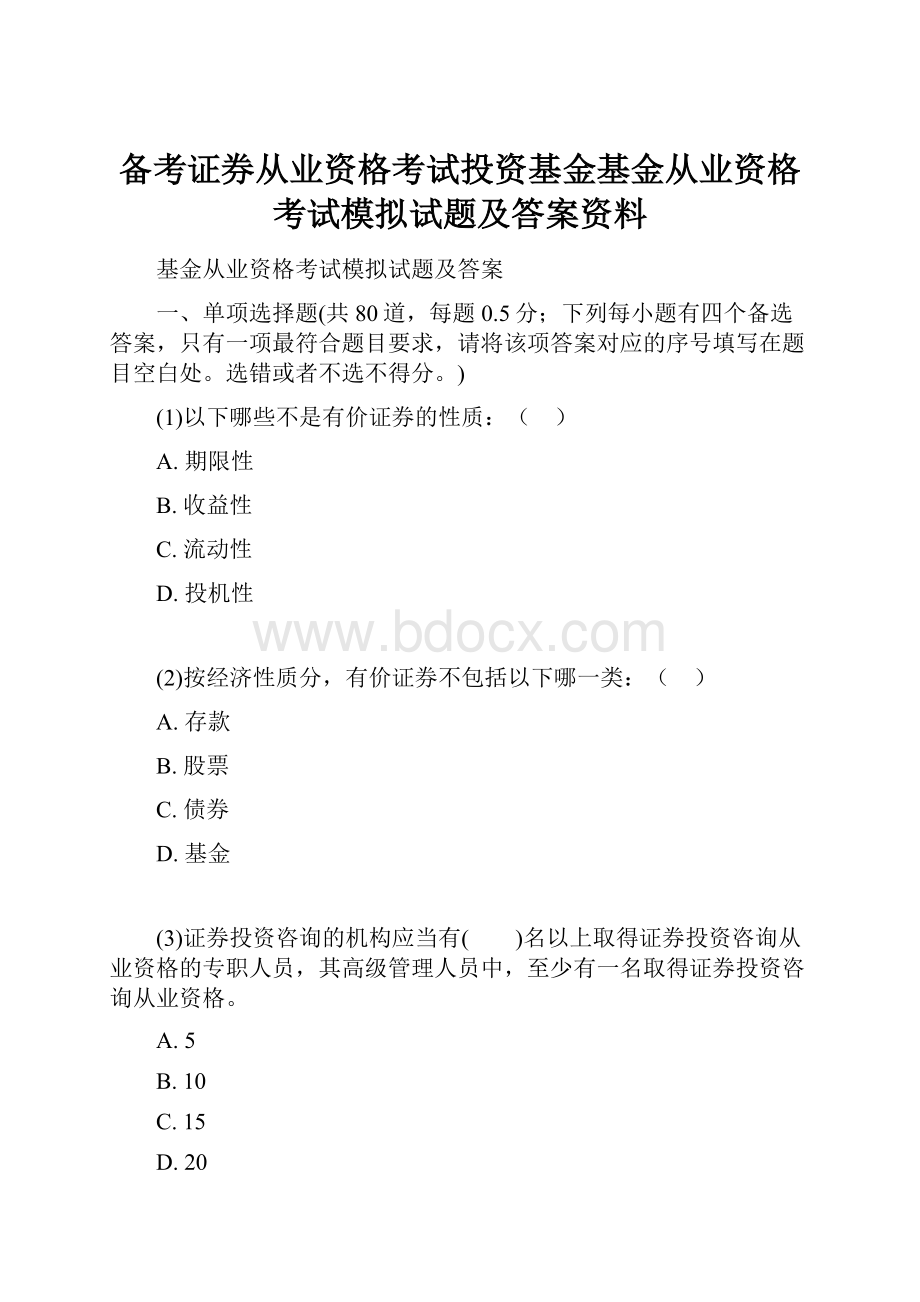 备考证券从业资格考试投资基金基金从业资格考试模拟试题及答案资料

基金从业资格考试模拟试题及答案

一、单项选择题(共 80 道，每题 0.5 分；下列每小题有四个备选答案，只有一项最符合题目要求，请将该项答案对应的序号填写在题目空白处。选错或者不选不得分。)

(1)以下哪些不是有价证券的性质：（ ）

A. 期限性

B. 收益性

C. 流动性

D. 投机性

www.bdocx.com

(2)按经济性质分，有价证券不包括以下哪一类：（ ）

A. 存款

B. 股票

C. 债券

D. 基金

(3)证券投资咨询的机构应当有( )名以上取得证券投资咨询从业资格的专职人员，其高级管理人员中，至少有一名取得证券投资咨询从业资格。

A. 5

B. 10

C. 15

D. 20